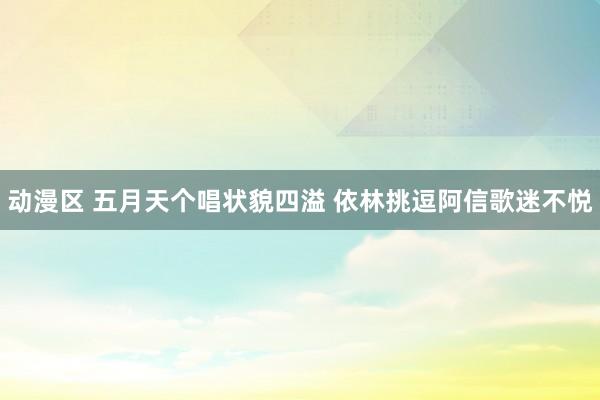 动漫区 五月天个唱状貌四溢 依林挑逗阿信歌迷不悦